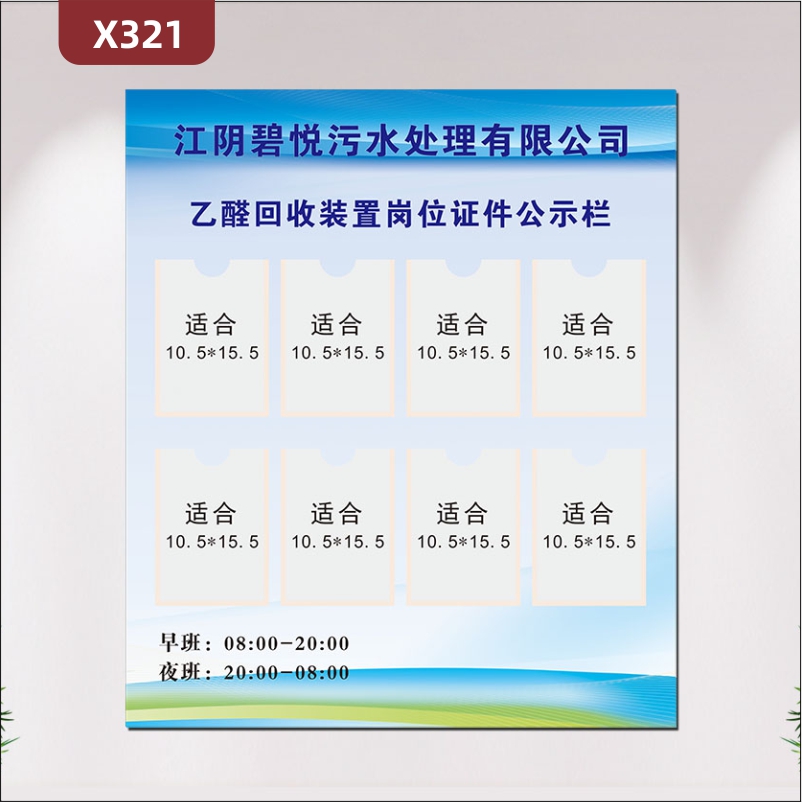 X321

江阴碧悦污水处理有限公司

乙醛回收装置岗位证件公示栏

适合
10.5*15.5

适合
10.5*15.5

适合
10.5*15.5

适合
10.5*15.5

适合
10.5*15.5

适合
10.5*15.5

适合
10.5*15.5

适合
10.5*15.5

早班：08:00-20:00
夜班：20:00-08:00